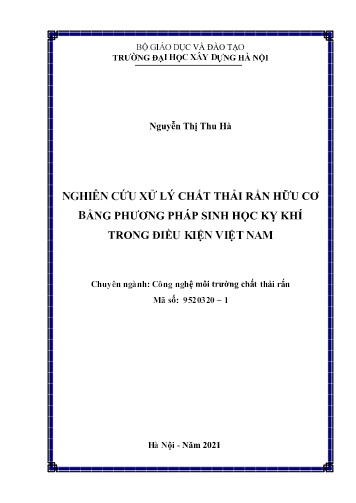 BỘ GIÁO DỤC VÀ ĐÀO TẠO
TRƯỜNG ĐẠI HỌC XÂY DỰNG HÀ NỘI

Nguyễn Thị Thu Hà

NGHIÊN CỨU XỬ LÝ CHẤT THẢI RẮN HỮU CƠ BẰNG PHƯƠNG PHÁP SINH HỌC KỴ KHÍ TRONG ĐIỀU KIỆN VIỆT NAM

Chuyên ngành: Công nghệ môi trường chất thải rắn
Mã số: 9520320 – 1

Hà Nội - Năm 2021